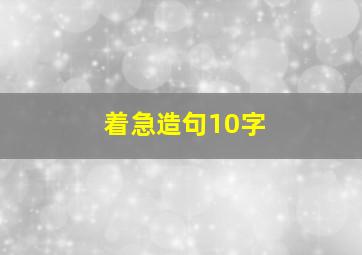 着急造句10字